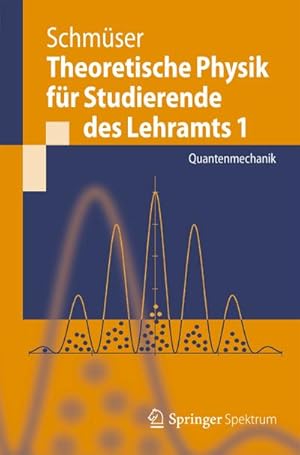 Schmüser
Theoretische Physik für Studierende des Lehramts 1

Quantenmechanik

Springer Spektrum